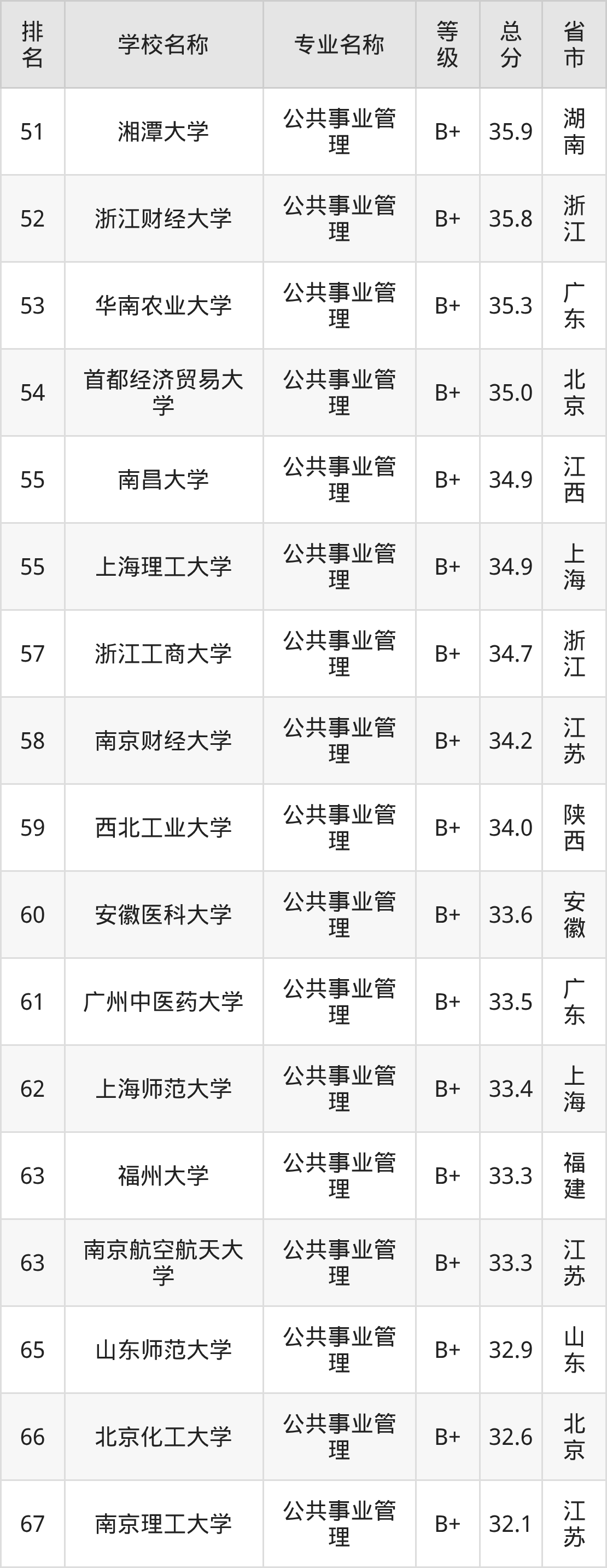 | 排名 | 学校名称 | 专业名称 | 等级 | 总分 | 省市 |
|---|---|---|---|---|---|
| 51 | 湘潭大学 | 公共事业管理 | B+ | 35.9 | 湖南 |
| 52 | 浙江财经大学 | 公共事业管理 | B+ | 35.8 | 浙江 |
| 53 | 华南农业大学 | 公共事业管理 | B+ | 35.3 | 广东 |
| 54 | 首都经济贸易大学 | 公共事业管理 | B+ | 35.0 | 北京 |
| 55 | 南昌大学 | 公共事业管理 | B+ | 34.9 | 江西 |
| 55 | 上海理工大学 | 公共事业管理 | B+ | 34.9 | 上海 |
| 57 | 浙江工商大学 | 公共事业管理 | B+ | 34.7 | 浙江 |
| 58 | 南京财经大学 | 公共事业管理 | B+ | 34.2 | 江苏 |
| 59 | 西北工业大学 | 公共事业管理 | B+ | 34.0 | 陕西 |
| 60 | 安徽医科大学 | 公共事业管理 | B+ | 33.6 | 安徽 |
| 61 | 广州中医药大学 | 公共事业管理 | B+ | 33.5 | 广东 |
| 62 | 上海师范大学 | 公共事业管理 | B+ | 33.4 | 上海 |
| 63 | 福州大学 | 公共事业管理 | B+ | 33.3 | 福建 |
| 63 | 南京航空航天大学 | 公共事业管理 | B+ | 33.3 | 江苏 |
| 65 | 山东师范大学 | 公共事业管理 | B+ | 32.9 | 山东 |
| 66 | 北京化工大学 | 公共事业管理 | B+ | 32.6 | 北京 |
| 67 | 南京理工大学 | 公共事业管理 | B+ | 32.1 | 江苏 |